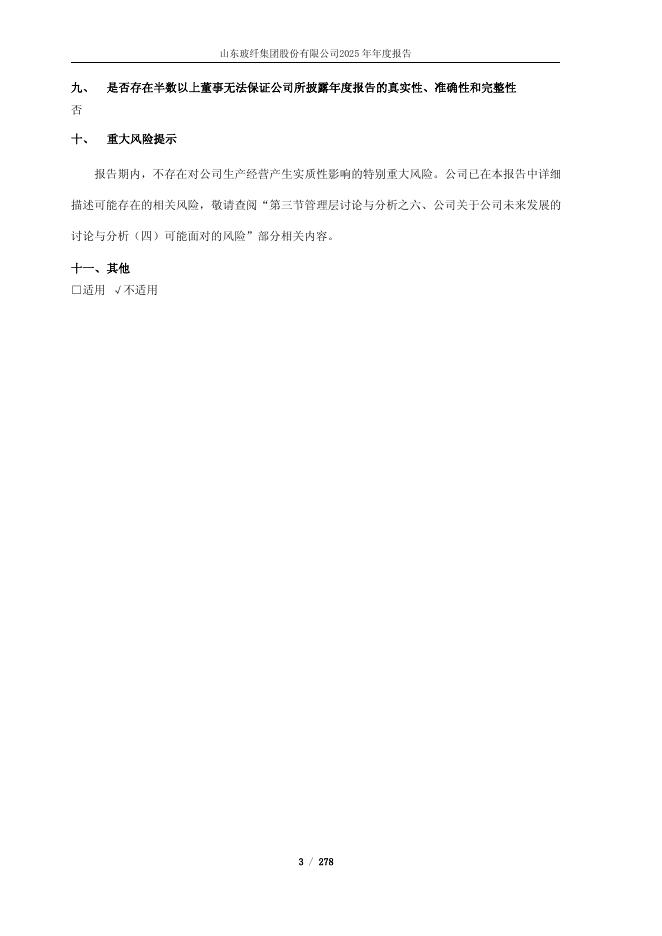 山东玻纤集团股份有限公司2025年年度报告

九、 是否存在半数以上董事无法保证公司所披露年度报告的真实性、准确性和完整性

否

十、 重大风险提示

报告期内，不存在对公司生产经营产生实质性影响的特别重大风险。公司已在本报告中详细描述可能存在的相关风险，敬请查阅“第三节管理层讨论与分析之六、公司关于公司未来发展的讨论与分析（四）可能面对的风险”部分相关内容。

十一、其他

☐适用 √不适用

3 / 278